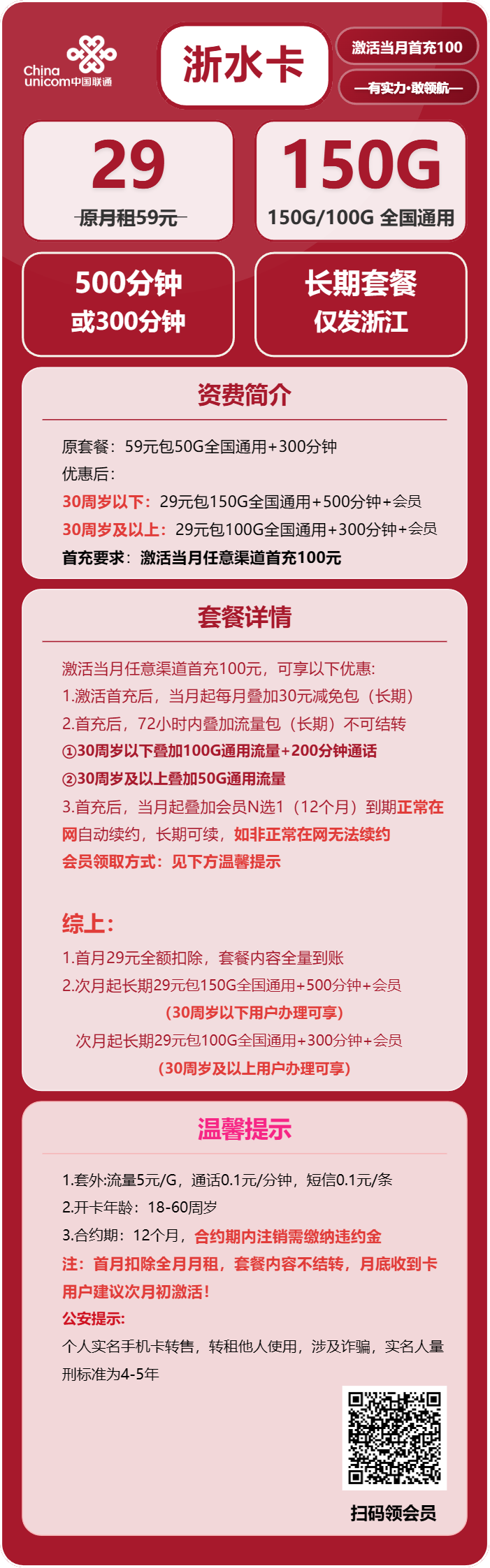 China unicom中国联通

浙水卡

激活当月首充100

—有实力·敢领航—

29
原月租59元

150G
150G/100G 全国通用

500分钟
或300分钟

长期套餐
仅发浙江

资费简介

原套餐：59元包50G全国通用+300分钟
优惠后：
30周岁以下：29元包150G全国通用+500分钟+会员
30周岁及以上：29元包100G全国通用+300分钟+会员
首充要求：激活当月任意渠道首充100元

套餐详情

激活当月任意渠道首充100元，可享以下优惠：
1.激活首充后，当月起每月叠加30元减免包（长期）
2.首充后，72小时内叠加流量包（长期）不可结转
①30周岁以下叠加100G通用流量+200分钟通话
②30周岁及以上叠加50G通用流量
3.首充后，当月起叠加会员N选1（12个月）到期正常在网自动续约，长期可续，如非正常在网无法续约
会员领取方式：见下方温馨提示

综上：
1.首月29元全额扣除，套餐内容全量到账
2.次月起长期29元包150G全国通用+500分钟+会员
(30周岁以下用户办理可享)
次月起长期29元包100G全国通用+300分钟+会员
(30周岁及以上用户办理可享)

温馨提示

1.套外:流量5元/G，通话0.1元/分钟，短信0.1元/条
2.开卡年龄：18-60周岁
3.合约期：12个月，合约期内注销需缴纳违约金
注：首月扣除全月月租，套餐内容不结转，月底收到卡用户建议次月初激活！
公安提示：
个人实名手机卡转售，转租他人使用，涉及诈骗，实名人量刑标准为4-5年

扫码领会员